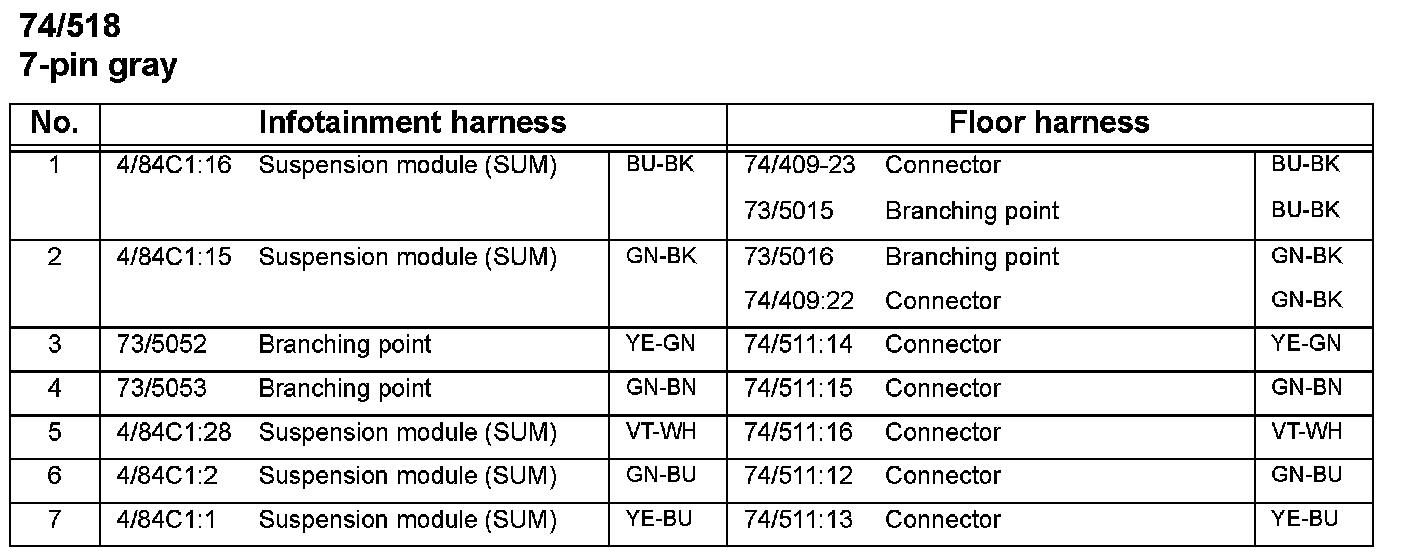 74/518
7-pin gray

| No. | Infotainment harness | | | Floor harness | | |
|---|---|---|---|---|---|---|
| 1 | 4/84C1:16 | Suspension module (SUM) | BU-BK | 74/409-23 | Connector | BU-BK |
| | | | | 73/5015 | Branching point | BU-BK |
| 2 | 4/84C1:15 | Suspension module (SUM) | GN-BK | 73/5016 | Branching point | GN-BK |
| | | | | 74/409:22 | Connector | GN-BK |
| 3 | 73/5052 | Branching point | YE-GN | 74/511:14 | Connector | YE-GN |
| 4 | 73/5053 | Branching point | GN-BN | 74/511:15 | Connector | GN-BN |
| 5 | 4/84C1:28 | Suspension module (SUM) | VT-WH | 74/511:16 | Connector | VT-WH |
| 6 | 4/84C1:2 | Suspension module (SUM) | GN-BU | 74/511:12 | Connector | GN-BU |
| 7 | 4/84C1:1 | Suspension module (SUM) | YE-BU | 74/511:13 | Connector | YE-BU |